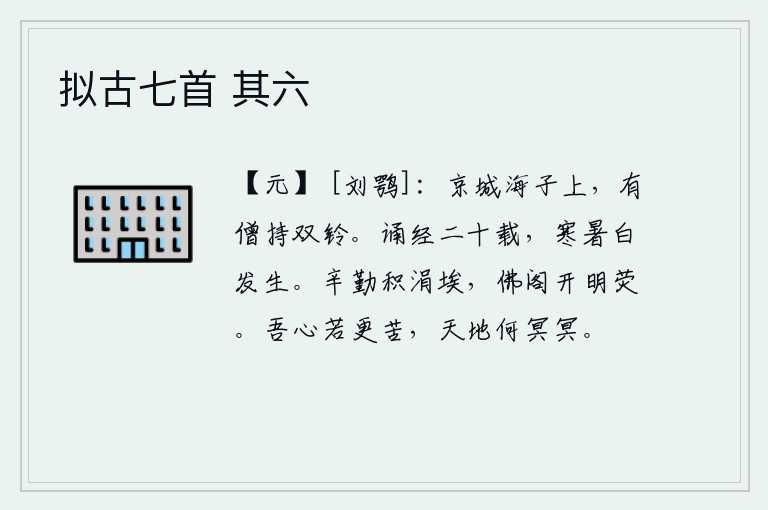 拟古七首 其六

【元】［刘鹗］：京城海子上，有僧持双铃。诵经二十载，寒暑白发生。辛勤积涓埃，佛阁开明荧。吾心若更苦，天地何冥冥。